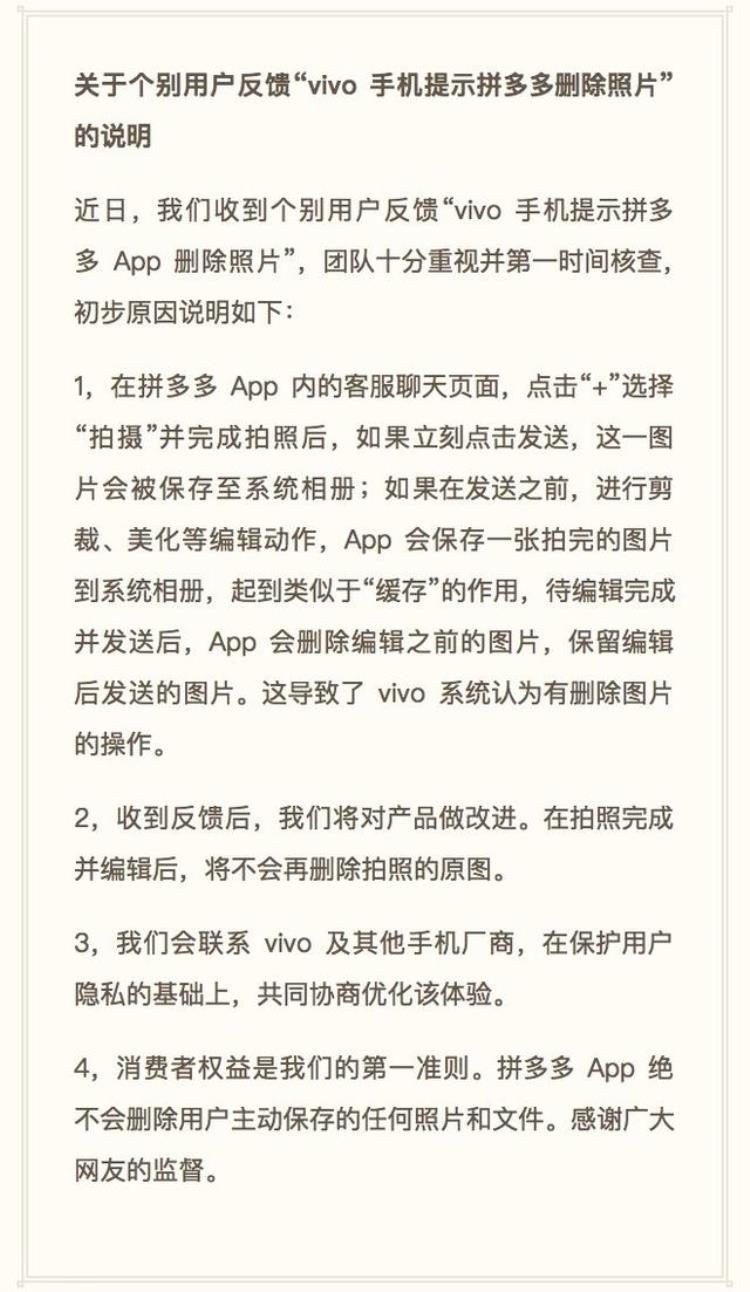 关于个别用户反馈“vivo 手机提示拼多多删除照片”的说明

近日，我们收到个别用户反馈“vivo 手机提示拼多多 App 删除照片”，团队十分重视并第一时间核查，初步原因说明如下：

1，在拼多多 App 内的客服聊天页面，点击“+”选择“拍摄”并完成拍照后，如果立刻点击发送，这一图片会被保存至系统相册；如果在发送之前，进行剪裁、美化等编辑动作，App 会保存一张拍完的图片到系统相册，起到类似于“缓存”的作用，待编辑完成并发送后，App 会删除编辑之前的图片，保留编辑后发送的图片。这导致了 vivo 系统认为有删除图片的操作。

2，收到反馈后，我们将对产品做改进。在拍照完成并编辑后，将不会再删除拍照的原图。

3，我们会联系 vivo 及其他手机厂商，在保护用户隐私的基础上，共同协商优化该体验。

4，消费者权益是我们的第一准则。拼多多 App 绝不会删除用户主动保存的任何照片和文件。感谢广大网友的监督。